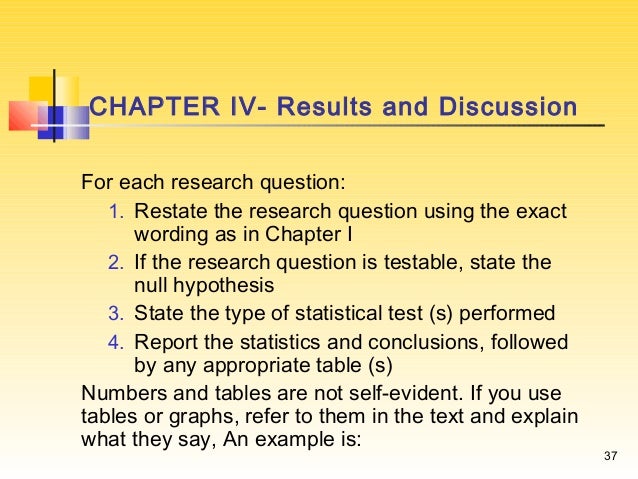 CHAPTER IV- Results and Discussion

For each research question:

1. Restate the research question using the exact wording as in Chapter I
2. If the research question is testable, state the null hypothesis
3. State the type of statistical test (s) performed
4. Report the statistics and conclusions, followed by any appropriate table (s)

Numbers and tables are not self-evident. If you use tables or graphs, refer to them in the text and explain what they say, An example is:

37